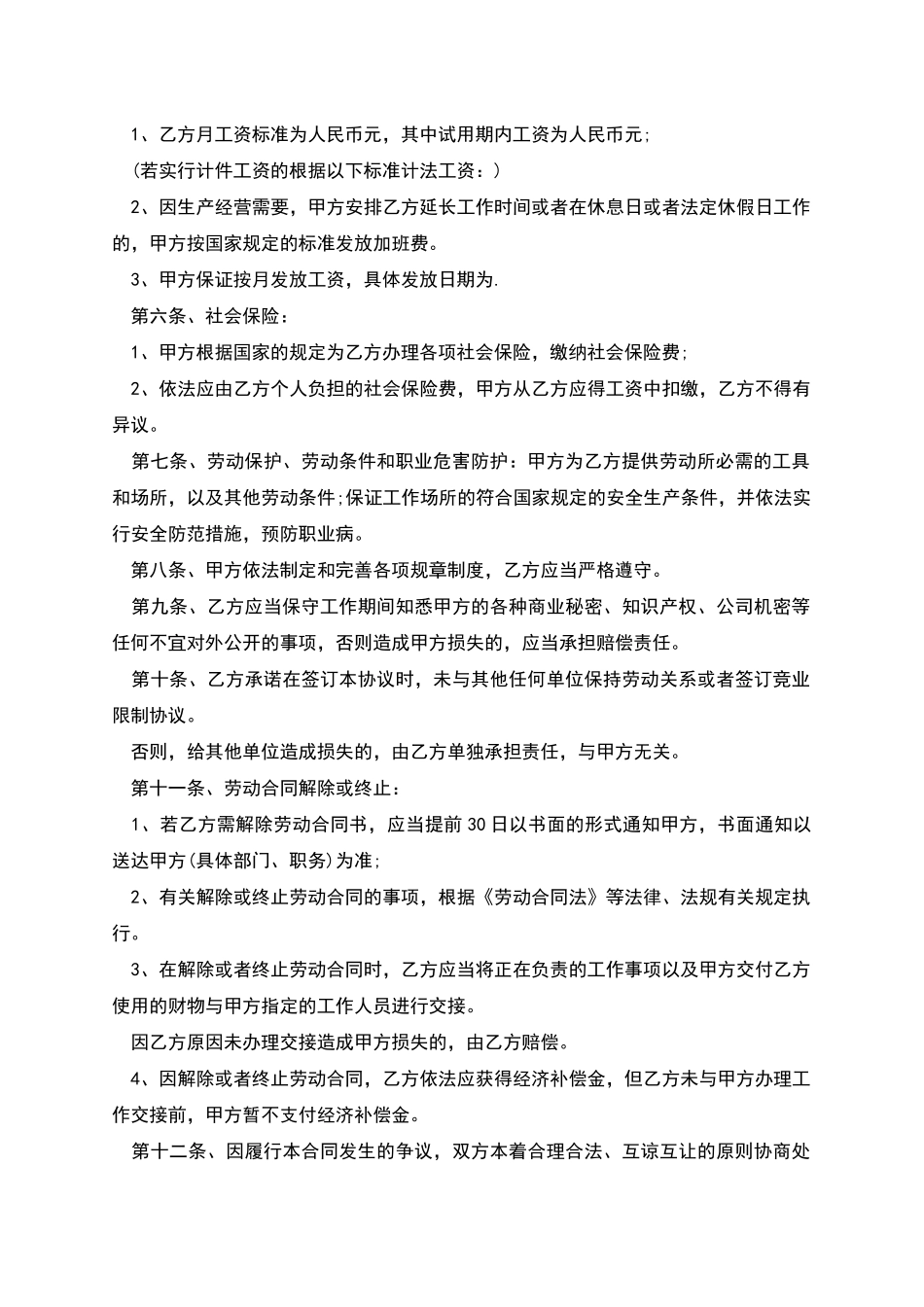 1、乙方月工资标准为人民币元，其中试用期内工资为人民币元;

(若实行计件工资的根据以下标准计法工资：)

2、因生产经营需要，甲方安排乙方延长工作时间或者在休息日或者法定休假日工作的，甲方按国家规定的标准发放加班费。

3、甲方保证按月发放工资，具体发放日期为.

第六条、社会保险：

1、甲方根据国家的规定为乙方办理各项社会保险，缴纳社会保险费;

2、依法应由乙方个人负担的社会保险费，甲方从乙方应得工资中扣缴，乙方不得有异议。

第七条、劳动保护、劳动条件和职业危害防护：甲方为乙方提供劳动所必需的工具和场所，以及其他劳动条件;保证工作场所的符合国家规定的安全生产条件，并依法实行安全防范措施，预防职业病。

第八条、甲方依法制定和完善各项规章制度，乙方应当严格遵守。

第九条、乙方应当保守工作期间知悉甲方的各种商业秘密、知识产权、公司机密等任何不宜对外公开的事项，否则造成甲方损失的，应当承担赔偿责任。

第十条、乙方承诺在签订本协议时，未与其他任何单位保持劳动关系或者签订竞业限制协议。

否则，给其他单位造成损失的，由乙方单独承担责任，与甲方无关。

第十一条、劳动合同解除或终止：

1、若乙方需解除劳动合同书，应当提前30日以书面的形式通知甲方，书面通知以送达甲方(具体部门、职务)为准;

2、有关解除或终止劳动合同的事项，根据《劳动合同法》等法律、法规有关规定执行。

3、在解除或者终止劳动合同时，乙方应当将正在负责的工作事项以及甲方交付乙方使用的财物与甲方指定的工作人员进行交接。

因乙方原因未办理交接造成甲方损失的，由乙方赔偿。

4、因解除或者终止劳动合同，乙方依法应获得经济补偿金，但乙方未与甲方办理工作交接前，甲方暂不支付经济补偿金。

第十二条、因履行本合同发生的争议，双方本着合理合法、互谅互让的原则协商处